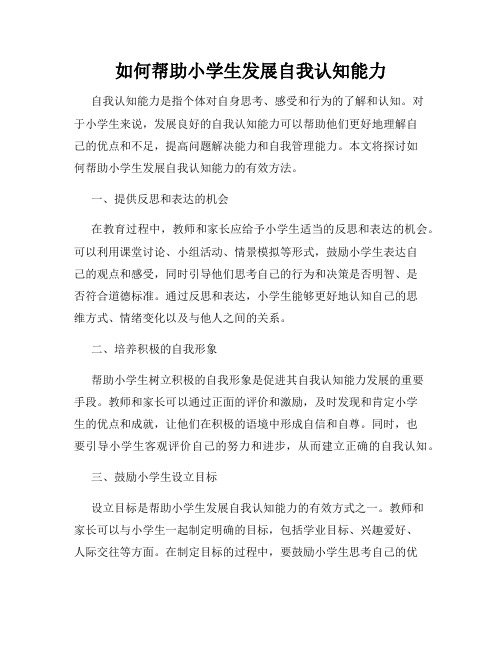 如何帮助小学生发展自我认知能力

自我认知能力是指个体对自身思考、感受和行为的了解和认知。对于小学生来说，发展良好的自我认知能力可以帮助他们更好地理解自己的优点和不足，提高问题解决能力和自我管理能力。本文将探讨如何帮助小学生发展自我认知能力的有效方法。

一、提供反思和表达的机会

在教育过程中，教师和家长应给予小学生适当的反思和表达的机会。可以利用课堂讨论、小组活动、情景模拟等形式，鼓励小学生表达自己的观点和感受，同时引导他们思考自己的行为和决策是否明智、是否符合道德标准。通过反思和表达，小学生能够更好地认知自己的思维方式、情绪变化以及与他人之间的关系。

二、培养积极的自我形象

帮助小学生树立积极的自我形象是促进其自我认知能力发展的重要手段。教师和家长可以通过正面的评价和激励，及时发现和肯定小学生的优点和成就，让他们在积极的语境中形成自信和自尊。同时，也要引导小学生客观评价自己的努力和进步，从而建立正确的自我认知。

三、鼓励小学生设立目标

设立目标是帮助小学生发展自我认知能力的有效方式之一。教师和家长可以与小学生一起制定明确的目标，包括学业目标、兴趣爱好、人际交往等方面。在制定目标的过程中，要鼓励小学生思考自己的优